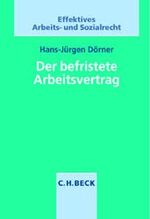 Effektives
Arbeits- und Sozialrecht

Hans-Jürgen Dörner

Der befristete Arbeitsvertrag

C.H.BECK